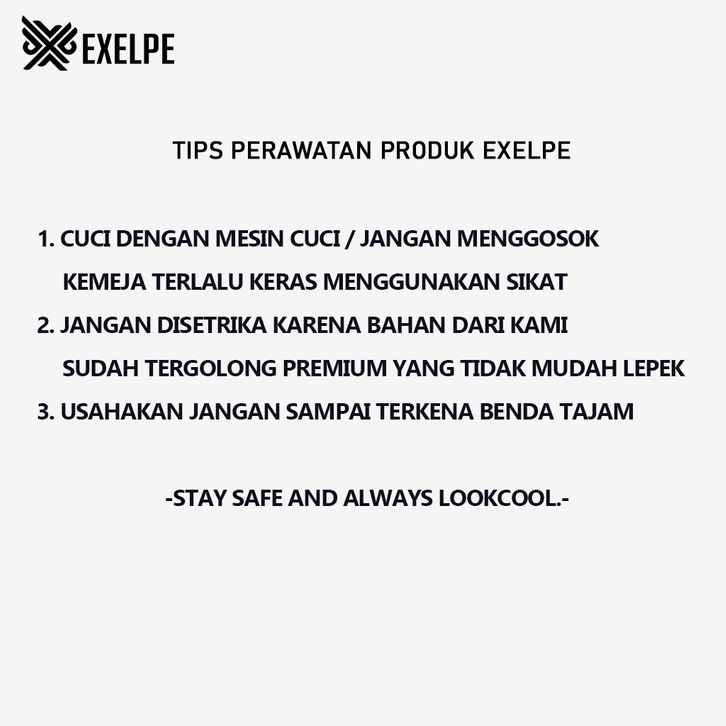 EXELPE

TIPS PERAWATAN PRODUK EXELPE

1. CUCI DENGAN MESIN CUCI / JANGAN MENGGOSOK KEMEJA TERLALU KERAS MENGGUNAKAN SIKAT
2. JANGAN DISETRIKA KARENA BAHAN DARI KAMI SUDAH TERGOLONG PREMIUM YANG TIDAK MUDAH LEPEK
3. USAHAKAN JANGAN SAMPAI TERKENA BENDA TAJAM

-STAY SAFE AND ALWAYS LOOKCOOL.-